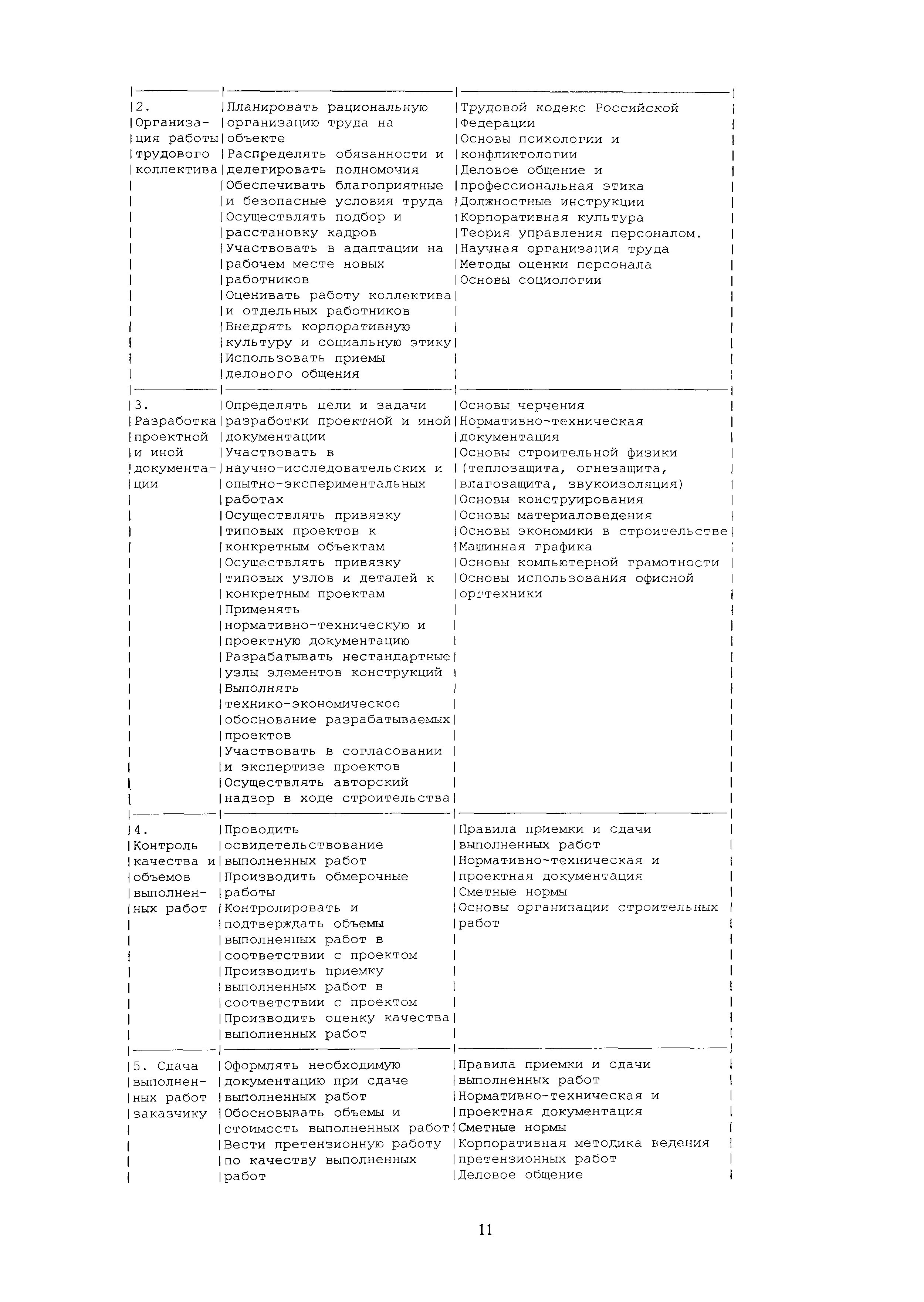 | | | |
|---|---|---|
| 2. Организация работы трудового коллектива | Планировать рациональную организацию труда на объекте Распределять обязанности и делегировать полномочия Обеспечивать благоприятные и безопасные условия труда Осуществлять подбор и расстановку кадров Участвовать в адаптации на рабочем месте новых работников Оценивать работу коллектива и отдельных работников Внедрять корпоративную культуру и социальную этику Использовать приемы делового общения | Трудовой кодекс Российской Федерации Основы психологии и конфликтологии Деловое общение и профессиональная этика Должностные инструкции Корпоративная культура Теория управления персоналом. Научная организация труда Методы оценки персонала Основы социологии |
| 3. Разработка проектной и иной документации | Определять цели и задачи разработки проектной и иной документации Участвовать в научно-исследовательских и опытно-экспериментальных работах Осуществлять привязку типовых проектов к конкретным объектам Осуществлять привязку типовых узлов и деталей к конкретным проектам Применять нормативно-техническую и проектную документацию Разрабатывать нестандартные узлы элементов конструкций Выполнять технико-экономическое обоснование разрабатываемых проектов Участвовать в согласовании и экспертизе проектов Осуществлять авторский надзор в ходе строительства | Основы черчения Нормативно-техническая документация Основы строительной физики (теплозащита, огнезащита, влагозащита, звукоизоляция) Основы конструирования Основы материаловедения Основы экономики в строительстве Машинная графика Основы компьютерной грамотности Основы использования офисной оргтехники |
| 4. Контроль качества и объемов выполненных работ | Проводить освидетельствование выполненных работ Производить обмерочные работы Контролировать и подтверждать объемы выполненных работ в соответствии с проектом Производить приемку выполненных работ в соответствии с проектом Производить оценку качества выполненных работ | Правила приемки и сдачи выполненных работ Нормативно-техническая и проектная документация Сметные нормы Основы организации строительных работ |
| 5. Сдача выполненных работ заказчику | Оформлять необходимую документацию при сдаче выполненных работ Обосновывать объемы и стоимость выполненных работ Вести претензионную работу по качеству выполненных работ | Правила приемки и сдачи выполненных работ Нормативно-техническая и проектная документация Сметные нормы Корпоративная методика ведения претензионных работ Деловое общение |

11